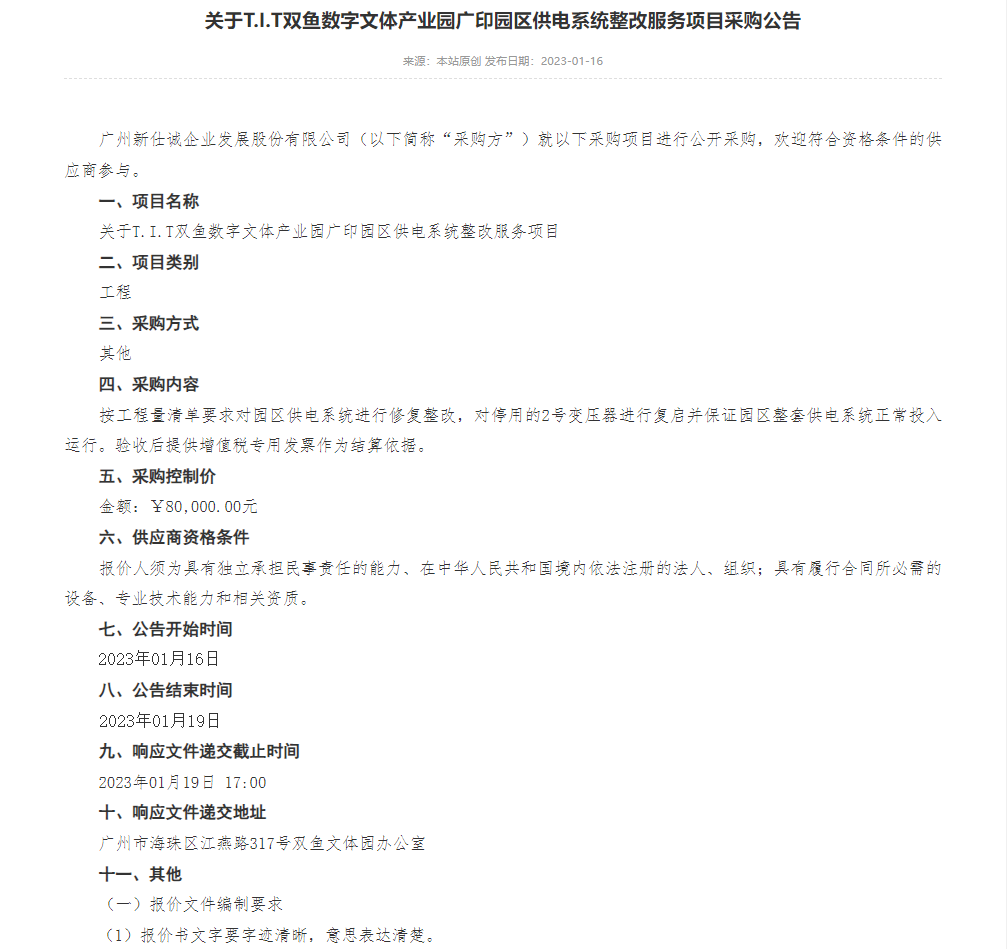 关于T.I.T双鱼数字文体产业园广印园区供电系统整改服务项目采购公告

来源：本站原创 发布日期：2023-01-16

广州新仕诚企业发展股份有限公司（以下简称“采购方”）就以下采购项目进行公开采购，欢迎符合资格条件的供应商参与。

一、项目名称

关于T.I.T双鱼数字文体产业园广印园区供电系统整改服务项目

二、项目类别

工程

三、采购方式

其他

四、采购内容

按工程量清单要求对园区供电系统进行修复整改，对停用的2号变压器进行复启并保证园区整套供电系统正常投入运行。验收后提供增值税专用发票作为结算依据。

五、采购控制价

金额：¥80,000.00元

六、供应商资格条件

报价人须为具有独立承担民事责任的能力、在中华人民共和国境内依法注册的法人、组织；具有履行合同所必需的设备、专业技术能力和相关资质。

七、公告开始时间

2023年01月16日

八、公告结束时间

2023年01月19日

九、响应文件递交截止时间

2023年01月19日 17:00

十、响应文件递交地址

广州市海珠区江燕路317号双鱼文体园办公室

十一、其他

（一）报价文件编制要求

（1）报价书文字要字迹清晰，意思表达清楚。